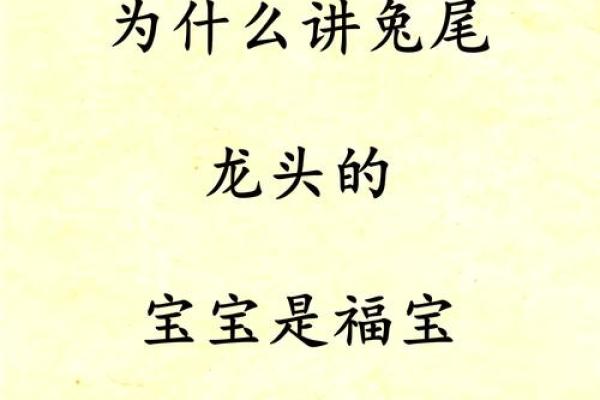 为什么讲兔尾

龙头的

宝宝是福宝